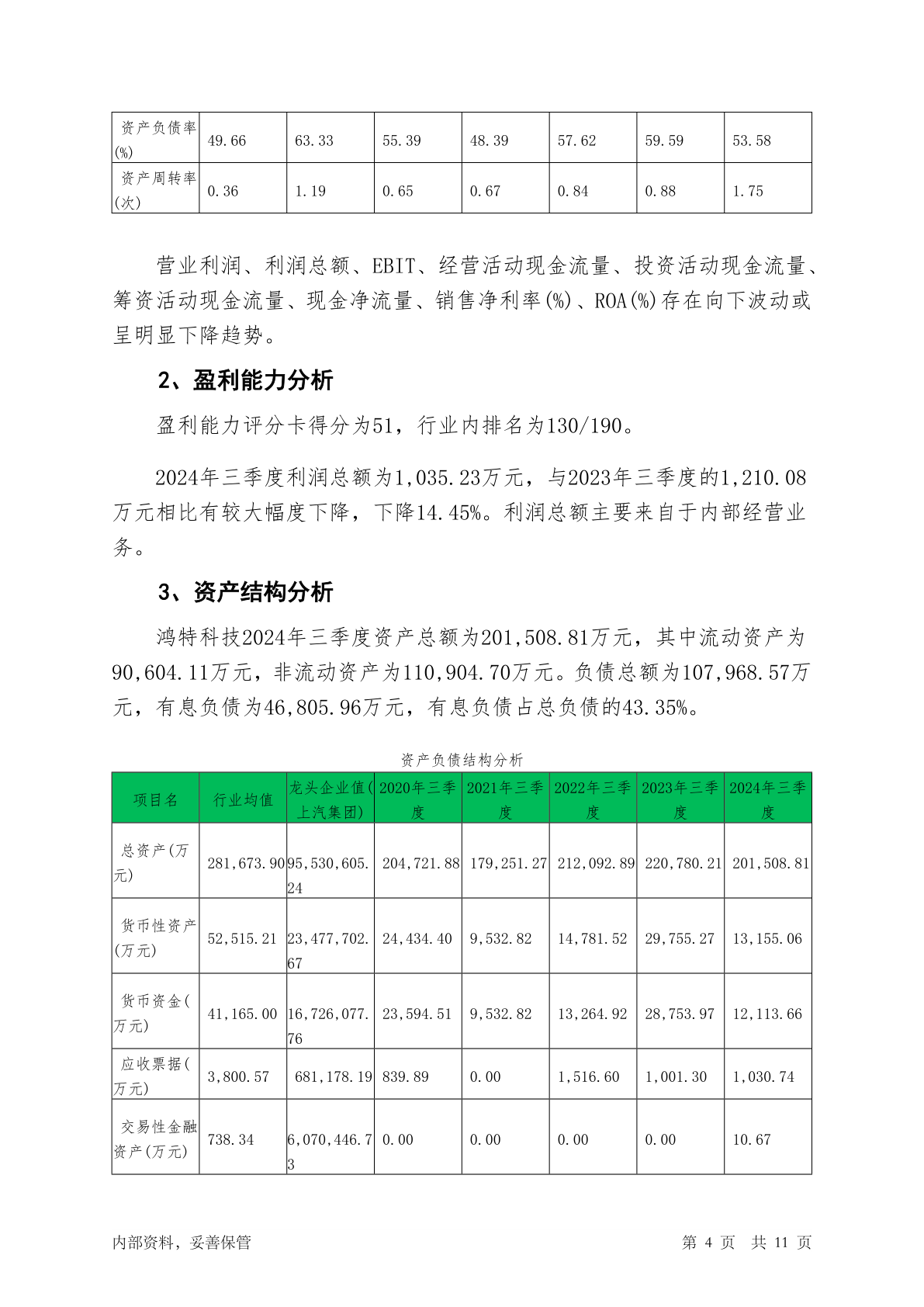 | 资产负债率(%) | 49.66 | 63.33 | 55.39 | 48.39 | 57.62 | 59.59 | 53.58 |
|---|---|---|---|---|---|---|---|
| 资产周转率(次) | 0.36 | 1.19 | 0.65 | 0.67 | 0.84 | 0.88 | 1.75 |

营业利润、利润总额、EBIT、经营活动现金流量、投资活动现金流量、筹资活动现金流量、现金净流量、销售净利率(%)、ROA(%)存在向下波动或呈明显下降趋势。

2、盈利能力分析

盈利能力评分卡得分为51，行业内排名为130/190。

2024年三季度利润总额为1,035.23万元，与2023年三季度的1,210.08万元相比有较大幅度下降，下降14.45%。利润总额主要来自于内部经营业务。

3、资产结构分析

鸿特科技2024年三季度资产总额为201,508.81万元，其中流动资产为90,604.11万元，非流动资产为110,904.70万元。负债总额为107,968.57万元，有息负债为46,805.96万元，有息负债占总负债的43.35%。

资产负债结构分析

| 项目名 | 行业均值 | 龙头企业值(上汽集团) | 2020年三季度 | 2021年三季度 | 2022年三季度 | 2023年三季度 | 2024年三季度 |
|---|---|---|---|---|---|---|---|
| 总资产(万元) | 281,673.90 | 95,530,605.24 | 204,721.88 | 179,251.27 | 212,092.89 | 220,780.21 | 201,508.81 |
| 货币性资产(万元) | 52,515.21 | 23,477,702.67 | 24,434.40 | 9,532.82 | 14,781.52 | 29,755.27 | 13,155.06 |
| 货币资金(万元) | 41,165.00 | 16,726,077.76 | 23,594.51 | 9,532.82 | 13,264.92 | 28,753.97 | 12,113.66 |
| 应收票据(万元) | 3,800.57 | 681,178.19 | 839.89 | 0.00 | 1,516.60 | 1,001.30 | 1,030.74 |
| 交易性金融资产(万元) | 738.34 | 6,070,446.73 | 0.00 | 0.00 | 0.00 | 0.00 | 10.67 |

内部资料，妥善保管

第 4 页 共 11 页